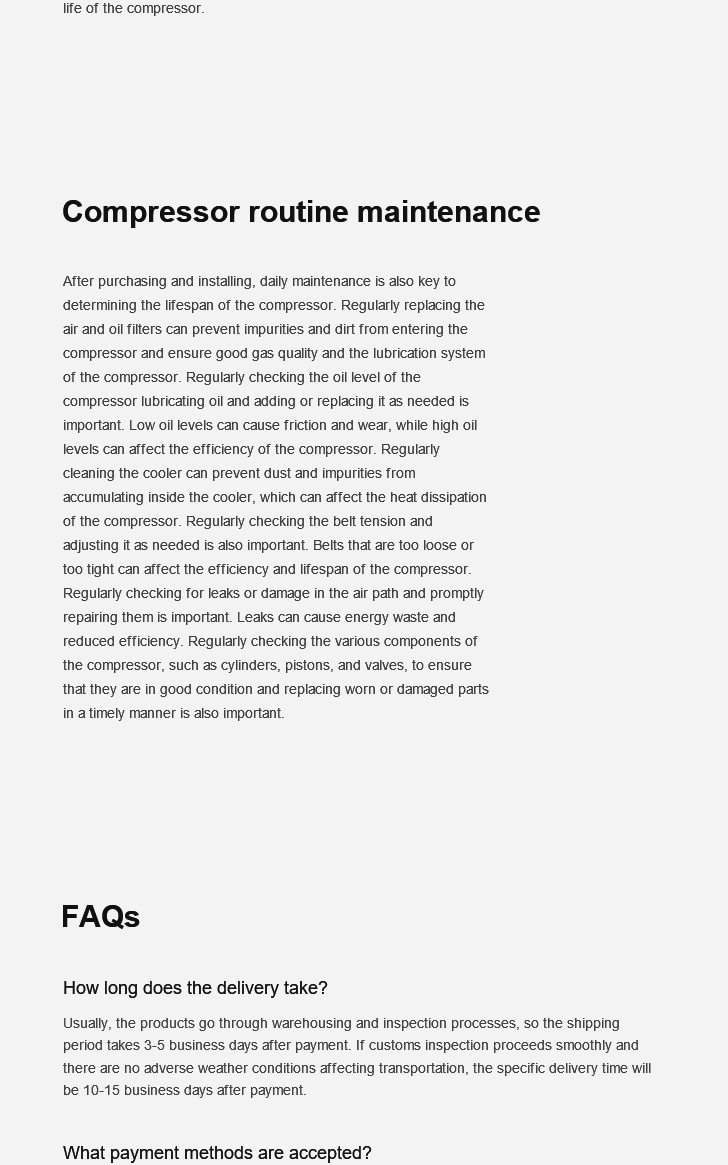 life of the compressor.

Compressor routine maintenance

After purchasing and installing, daily maintenance is also key to determining the lifespan of the compressor. Regularly replacing the air and oil filters can prevent impurities and dirt from entering the compressor and ensure good gas quality and the lubrication system of the compressor. Regularly checking the oil level of the compressor lubricating oil and adding or replacing it as needed is important. Low oil levels can cause friction and wear, while high oil levels can affect the efficiency of the compressor. Regularly cleaning the cooler can prevent dust and impurities from accumulating inside the cooler, which can affect the heat dissipation of the compressor. Regularly checking the belt tension and adjusting it as needed is also important. Belts that are too loose or too tight can affect the efficiency and lifespan of the compressor. Regularly checking for leaks or damage in the air path and promptly repairing them is important. Leaks can cause energy waste and reduced efficiency. Regularly checking the various components of the compressor, such as cylinders, pistons, and valves, to ensure that they are in good condition and replacing worn or damaged parts in a timely manner is also important.

FAQs

How long does the delivery take?

Usually, the products go through warehousing and inspection processes, so the shipping period takes 3-5 business days after payment. If customs inspection proceeds smoothly and there are no adverse weather conditions affecting transportation, the specific delivery time will be 10-15 business days after payment.

What payment methods are accepted?